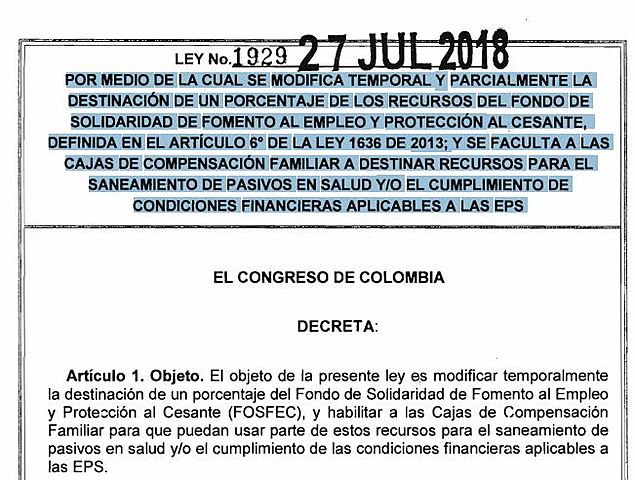 LEY No. 1929 27 JUL 2018

POR MEDIO DE LA CUAL SE MODIFICA TEMPORAL Y PARCIALMENTE LA DESTINACIÓN DE UN PORCENTAJE DE LOS RECURSOS DEL FONDO DE SOLIDARIDAD DE FOMENTO AL EMPLEO Y PROTECCIÓN AL CESANTE, DEFINIDA EN EL ARTÍCULO 6° DE LA LEY 1636 DE 2013; Y SE FACULTA A LAS CAJAS DE COMPENSACIÓN FAMILIAR A DESTINAR RECURSOS PARA EL SANEAMIENTO DE PASIVOS EN SALUD Y/O EL CUMPLIMIENTO DE CONDICIONES FINANCIERAS APLICABLES A LAS EPS

EL CONGRESO DE COLOMBIA

DECRETA:

Artículo 1. Objeto. El objeto de la presente ley es modificar temporalmente la destinación de un porcentaje del Fondo de Solidaridad de Fomento al Empleo y Protección al Cesante (FOSFEC), y habilitar a las Cajas de Compensación Familiar para que puedan usar parte de estos recursos para el saneamiento de pasivos en salud y/o el cumplimiento de las condiciones financieras aplicables a las EPS.